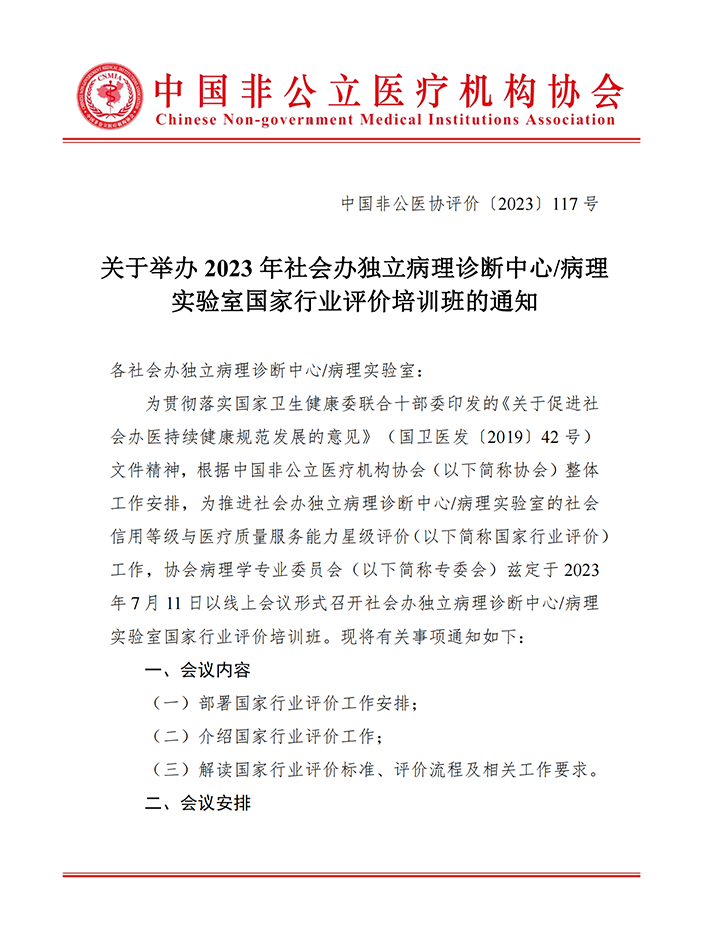 CNMIA

中国非公立医疗机构协会
Chinese Non-government Medical Institutions Association

中国非公医协评价〔2023〕117 号

关于举办 2023 年社会办独立病理诊断中心/病理实验室国家行业评价培训班的通知

各社会办独立病理诊断中心/病理实验室：

为贯彻落实国家卫生健康委联合十部委印发的《关于促进社会办医持续健康规范发展的意见》（国卫医发〔2019〕42 号）文件精神，根据中国非公立医疗机构协会（以下简称协会）整体工作安排，为推进社会办独立病理诊断中心/病理实验室的社会信用等级与医疗质量服务能力星级评价（以下简称国家行业评价）工作，协会病理学专业委员会（以下简称专委会）兹定于 2023 年 7 月 11 日以线上会议形式召开社会办独立病理诊断中心/病理实验室国家行业评价培训班。现将有关事项通知如下：

一、会议内容

（一）部署国家行业评价工作安排；

（二）介绍国家行业评价工作；

（三）解读国家行业评价标准、评价流程及相关工作要求。

二、会议安排